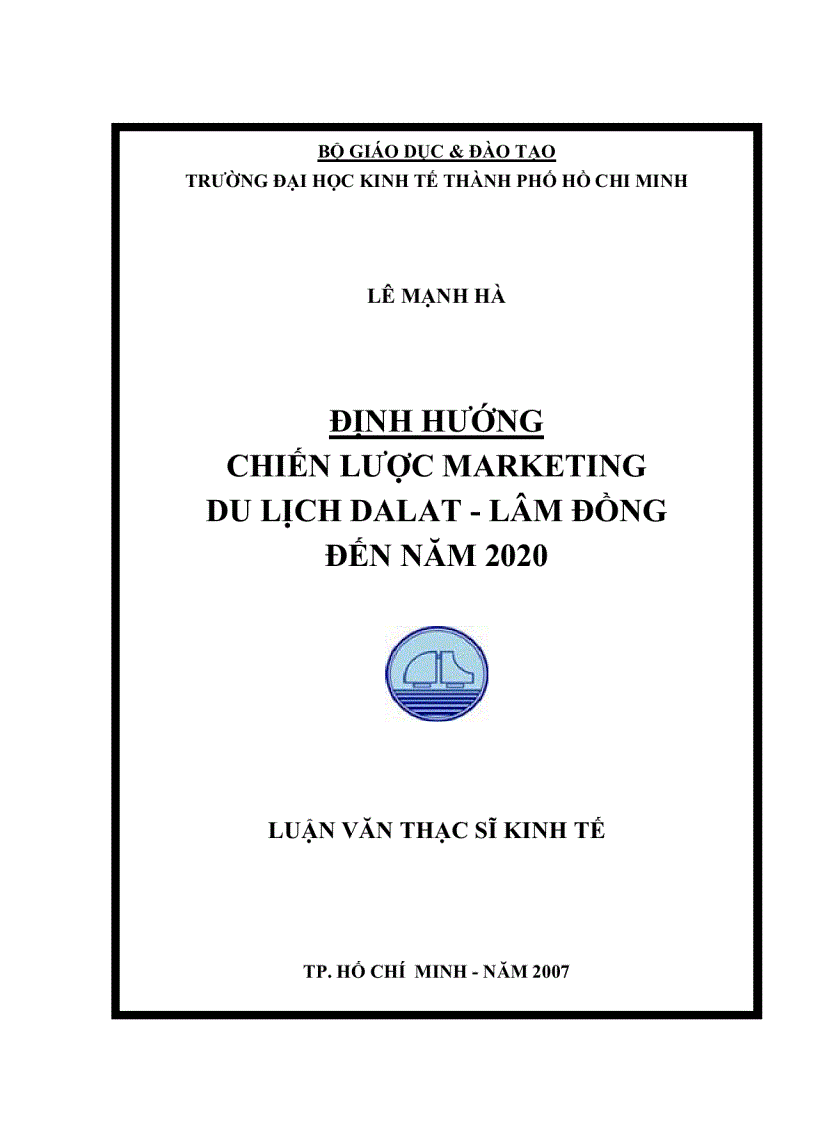 BỘ GIÁO DỤC & ĐÀO TẠO
TRƯỜNG ĐẠI HỌC KINH TẾ THÀNH PHỐ HỒ CHI MINH

LÊ MẠNH HÀ

ĐỊNH HƯỚNG
CHIẾN LƯỢC MARKETING
DU LỊCH DALAT - LÂM ĐỒNG
ĐẾN NĂM 2020

LUẬN VĂN THẠC SĨ KINH TẾ

TP. HỒ CHÍ MINH - NĂM 2007